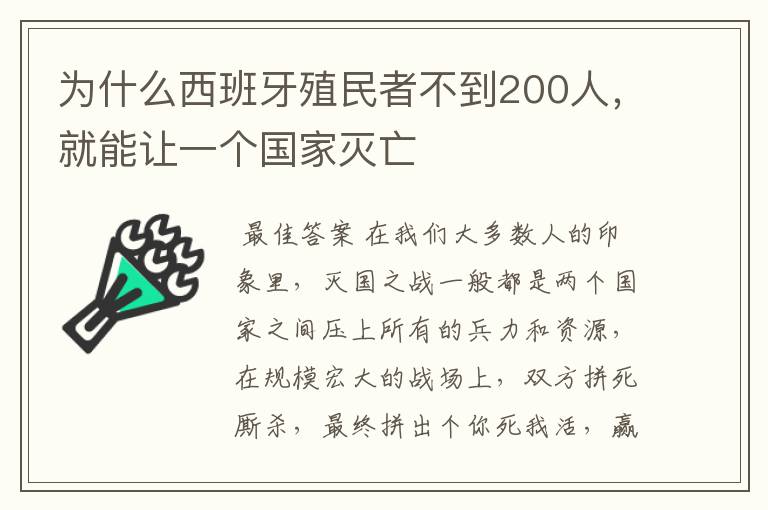 为什么西班牙殖民者不到200人，就能让一个国家灭亡

最佳答案 在我们大多数人的印象里，灭国之战一般都是两个国家之间压上所有的兵力和资源，在规模宏大的战场上，双方拼死厮杀，最终拼出个你死我活，赢